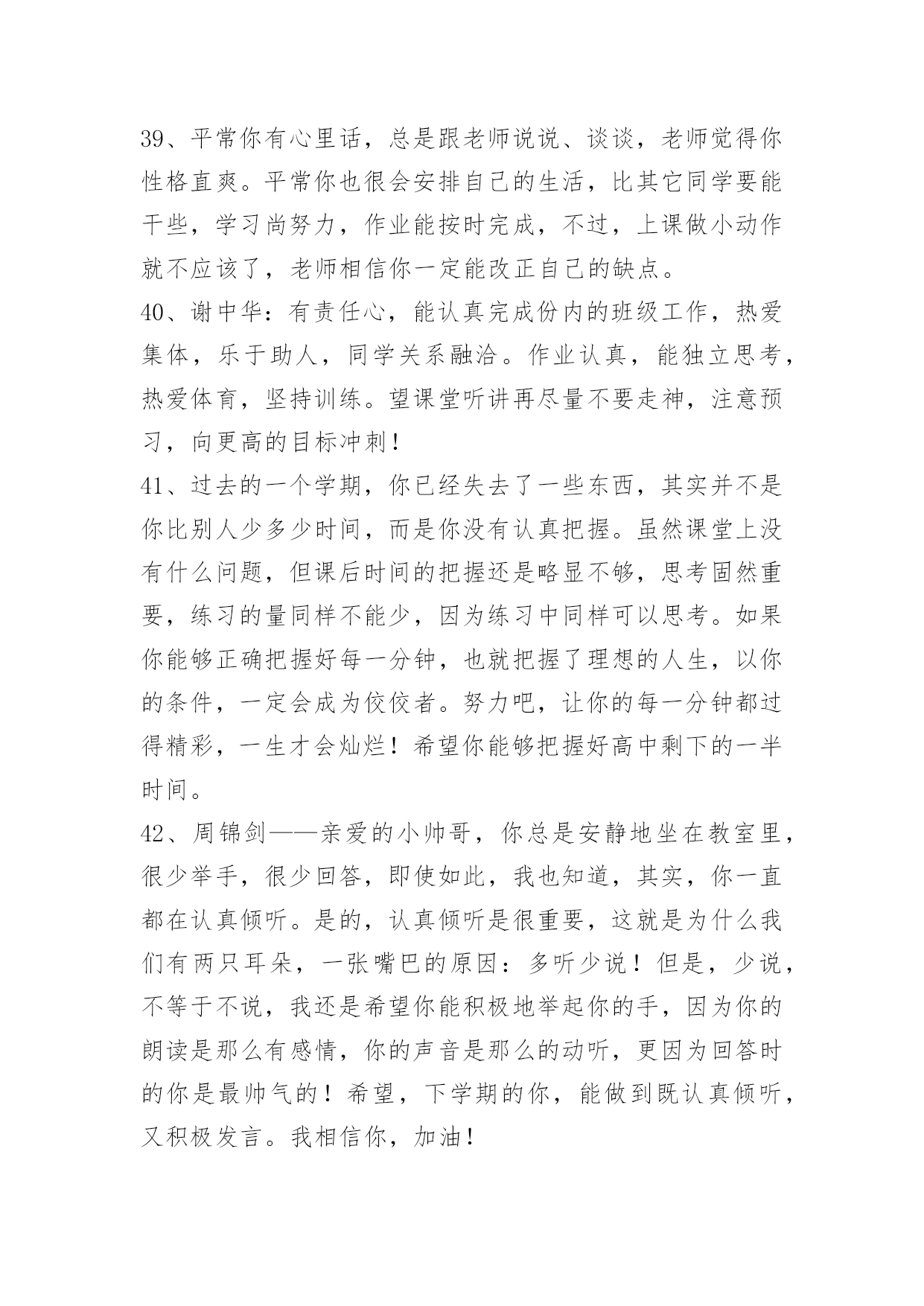 39、平常你有心里话，总是跟老师说说、谈谈，老师觉得你性格直爽。平常你也很会安排自己的生活，比其它同学要能干些，学习尚努力，作业能按时完成，不过，上课做小动作就不应该了，老师相信你一定能改正自己的缺点。

40、谢中华：有责任心，能认真完成份内的班级工作，热爱集体，乐于助人，同学关系融洽。作业认真，能独立思考，热爱体育，坚持训练。望课堂听讲再尽量不要走神，注意预习，向更高的目标冲刺！

41、过去的一个学期，你已经失去了一些东西，其实并不是你比别人少多少时间，而是你没有认真把握。虽然课堂上没有什么问题，但课后时间的把握还是略显不够，思考固然重要，练习的量同样不能少，因为练习中同样可以思考。如果你能够正确把握好每一分钟，也就把握了理想的人生，以你的条件，一定会成为佼佼者。努力吧，让你的每一分钟都过得精彩，一生才会灿烂！希望你能够把握好高中剩下的一半时间。

42、周锦剑——亲爱的小帅哥，你总是安静地坐在教室里，很少举手，很少回答，即使如此，我也知道，其实，你一直都在认真倾听。是的，认真倾听是很重要，这就是为什么我们有两只耳朵，一张嘴巴的原因：多听少说！但是，少说，不等于不说，我还是希望你能积极地举起你的手，因为你的朗读是那么有感情，你的声音是那么的动听，更因为回答时的你是最帅气的！希望，下学期的你，能做到既认真倾听，又积极发言。我相信你，加油！